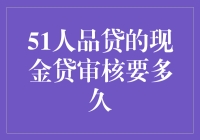 51人品贷的现金贷审核要多久